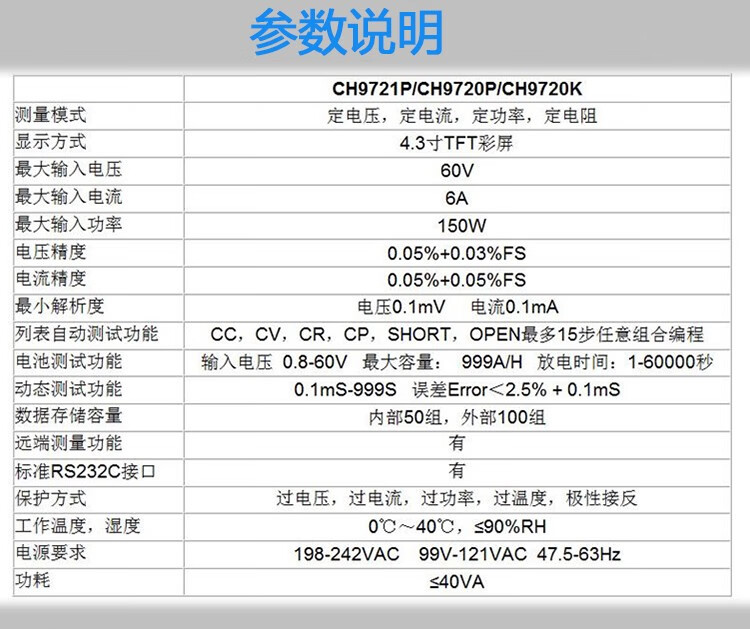 参数说明

| | CH9721P/CH9720P/CH9720K |
|---|---|
| 测量模式 | 定电压，定电流，定功率，定电阻 |
| 显示方式 | 4.3寸TFT彩屏 |
| 最大输入电压 | 60V |
| 最大输入电流 | 6A |
| 最大输入功率 | 150W |
| 电压精度 | 0.05%+0.03%FS |
| 电流精度 | 0.05%+0.05%FS |
| 最小解析度 | 电压0.1mV 电流0.1mA |
| 列表自动测试功能 | CC，CV，CR，CP，SHORT，OPEN最多15步任意组合编程 |
| 电池测试功能 | 输入电压 0.8-60V 最大容量： 999A/H 放电时间：1-60000秒 |
| 动态测试功能 | 0.1mS-999S 误差Error＜2.5% + 0.1mS |
| 数据存储容量 | 内部50组，外部100组 |
| 远端测量功能 | 有 |
| 标准RS232C接口 | 有 |
| 保护方式 | 过电压，过电流，过功率，过温度，极性接反 |
| 工作温度，湿度 | 0℃～40℃，≤90%RH |
| 电源要求 | 198-242VAC 99V-121VAC 47.5-63Hz |
| 功耗 | ≤40VA |